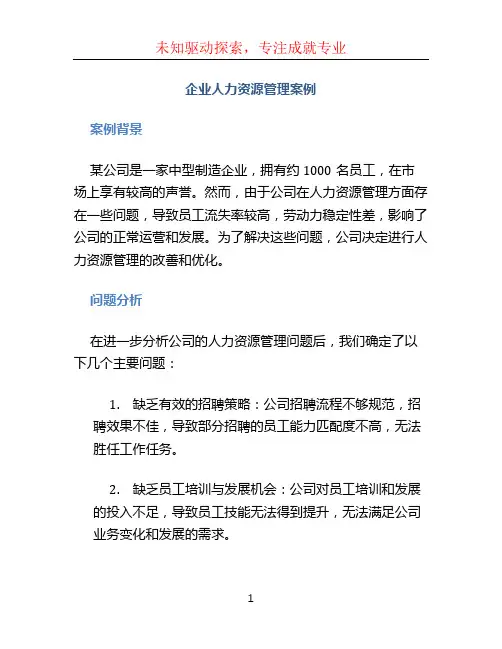 未知驱动探索，专注成就专业

企业人力资源管理案例

案例背景

某公司是一家中型制造企业，拥有约 1000 名员工，在市场上享有较高的声誉。然而，由于公司在人力资源管理方面存在一些问题，导致员工流失率较高，劳动力稳定性差，影响了公司的正常运营和发展。为了解决这些问题，公司决定进行人力资源管理的改善和优化。

问题分析

在进一步分析公司的人力资源管理问题后，我们确定了以下几个主要问题：

1. 缺乏有效的招聘策略：公司招聘流程不够规范，招聘效果不佳，导致部分招聘的员工能力匹配度不高，无法胜任工作任务。

2. 缺乏员工培训与发展机会：公司对员工培训和发展的投入不足，导致员工技能无法得到提升，无法满足公司业务变化和发展的需求。

1